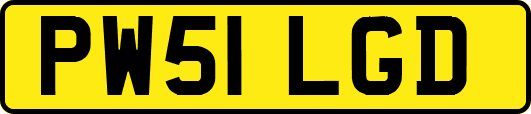 PW51 LGD